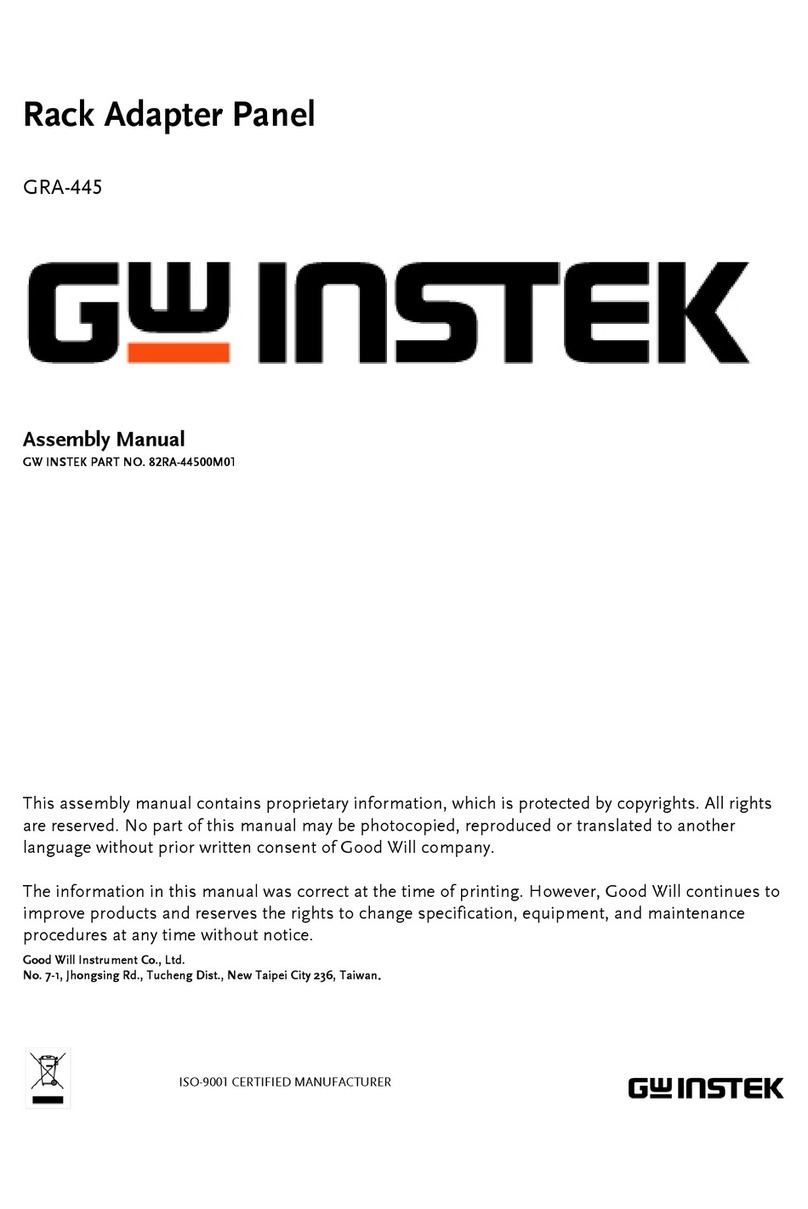 Rack Adapter Panel

GRA-445

GW INSTEK

Assembly Manual
GW INSTEK PART NO. 82RA-44500M01

This assembly manual contains proprietary information, which is protected by copyrights. All rights are reserved. No part of this manual may be photocopied, reproduced or translated to another language without prior written consent of Good Will company.

The information in this manual was correct at the time of printing. However, Good Will continues to improve products and reserves the rights to change specification, equipment, and maintenance procedures at any time without notice.

Good Will Instrument Co., Ltd.
No. 7-1, Jhongsing Rd., Tucheng Dist., New Taipei City 236, Taiwan.

ISO-9001 CERTIFIED MANUFACTURER

GW INSTEK